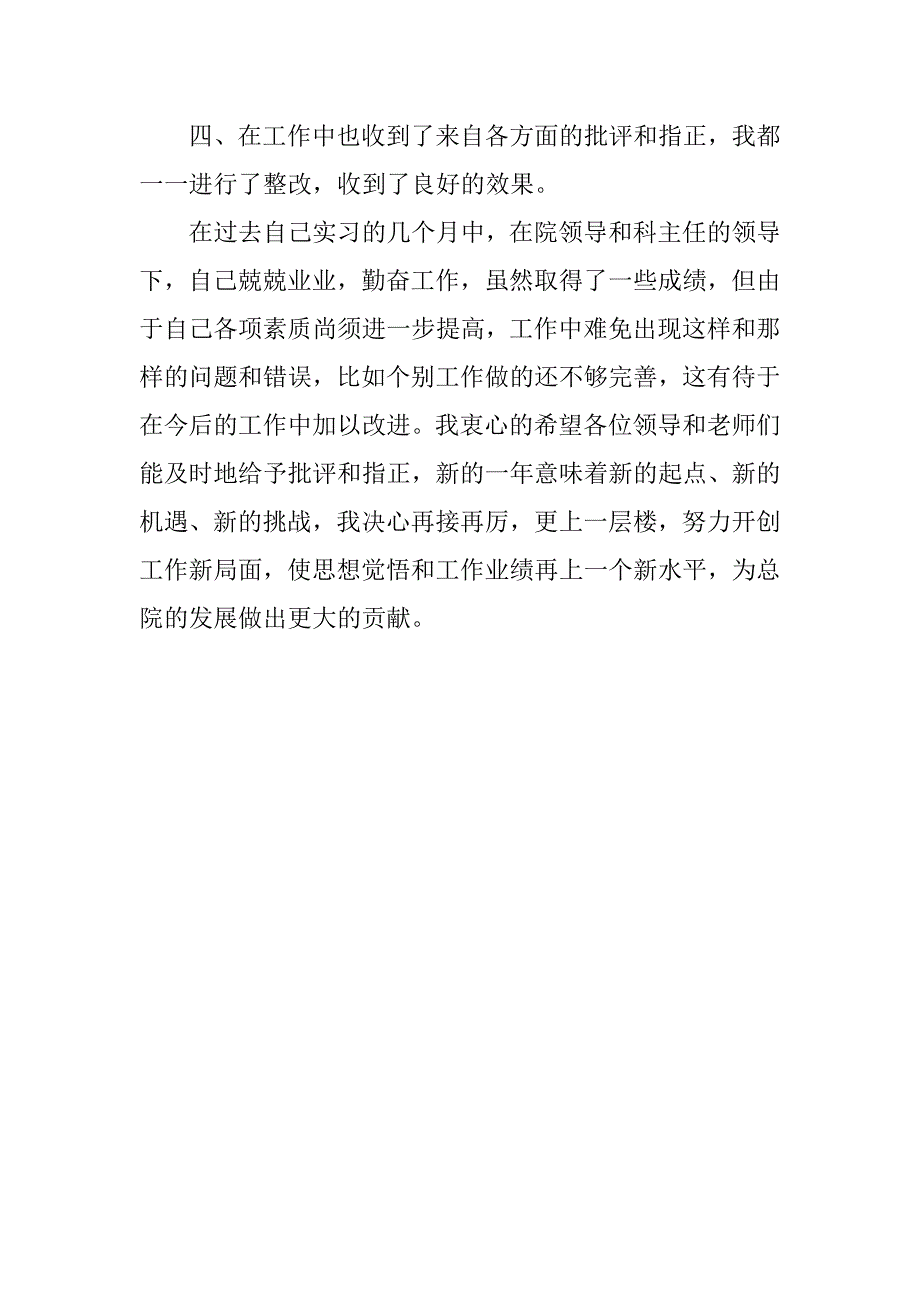 四、在工作中也收到了来自各方面的批评和指正，我都一一进行了整改，收到了良好的效果。

在过去自己实习的几个月中，在院领导和科主任的领导下，自己兢兢业业，勤奋工作，虽然取得了一些成绩，但由于自己各项素质尚须进一步提高，工作中难免出现这样和那样的问题和错误，比如个别工作做的还不够完善，这有待于在今后的工作中加以改进。我衷心的希望各位领导和老师们能及时地给予批评和指正，新的一年意味着新的起点、新的机遇、新的挑战，我决心再接再厉，更上一层楼，努力开创工作新局面，使思想觉悟和工作业绩再上一个新水平，为总院的发展做出更大的贡献。